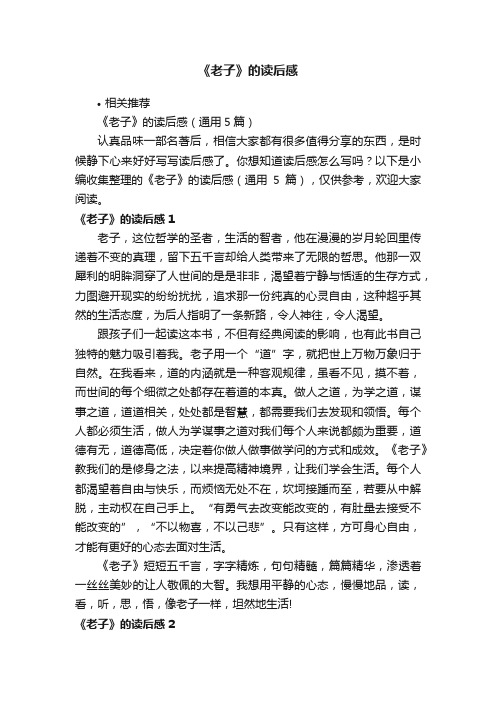 《老子》的读后感

• 相关推荐

《老子》的读后感（通用 5 篇）

认真品味一部名著后，相信大家都有很多值得分享的东西，是时候静下心来好好写写读后感了。你想知道读后感怎么写吗？以下是小编收集整理的《老子》的读后感（通用 5 篇），仅供参考，欢迎大家阅读。

《老子》的读后感 1

老子，这位哲学的圣者，生活的智者，他在漫漫的岁月轮回里传递着不变的真理，留下五千言却给人类带来了无限的哲思。他那一双犀利的明眸洞穿了人世间的是是非非，渴望着宁静与恬适的生存方式，力图避开现实的纷纷扰扰，追求那一份纯真的心灵自由，这种超乎其然的生活态度，为后人指明了一条新路，令人神往，令人渴望。

跟孩子们一起读这本书，不但有经典阅读的影响，也有此书自己独特的魅力吸引着我。老子用一个“道”字，就把世上万物万象归于自然。在我看来，道的内涵就是一种客观规律，虽看不见，摸不着，而世间的每个细微之处都存在着道的本真。做人之道，为学之道，谋事之道，道道相关，处处都是智慧，都需要我们去发现和领悟。每个人都必须生活，做人为学谋事之道对我们每个人来说都颇为重要，道德有无，道德高低，决定着你做人做事做学问的方式和成效。《老子》教我们的是修身之法，以来提高精神境界，让我们学会生活。每个人都渴望着自由与快乐，而烦恼无处不在，坎坷接踵而至，若要从中解脱，主动权在自己手上。“有勇气去改变能改变的，有肚量去接受不能改变的”，“不以物喜，不以己悲”。只有这样，方可身心自由，才能有更好的心态去面对生活。

《老子》短短五千言，字字精炼，句句精髓，篇篇精华，渗透着一丝丝美妙的让人敬佩的大智。我想用平静的心态，慢慢地品，读，看，听，思，悟，像老子一样，坦然地生活!

《老子》的读后感 2